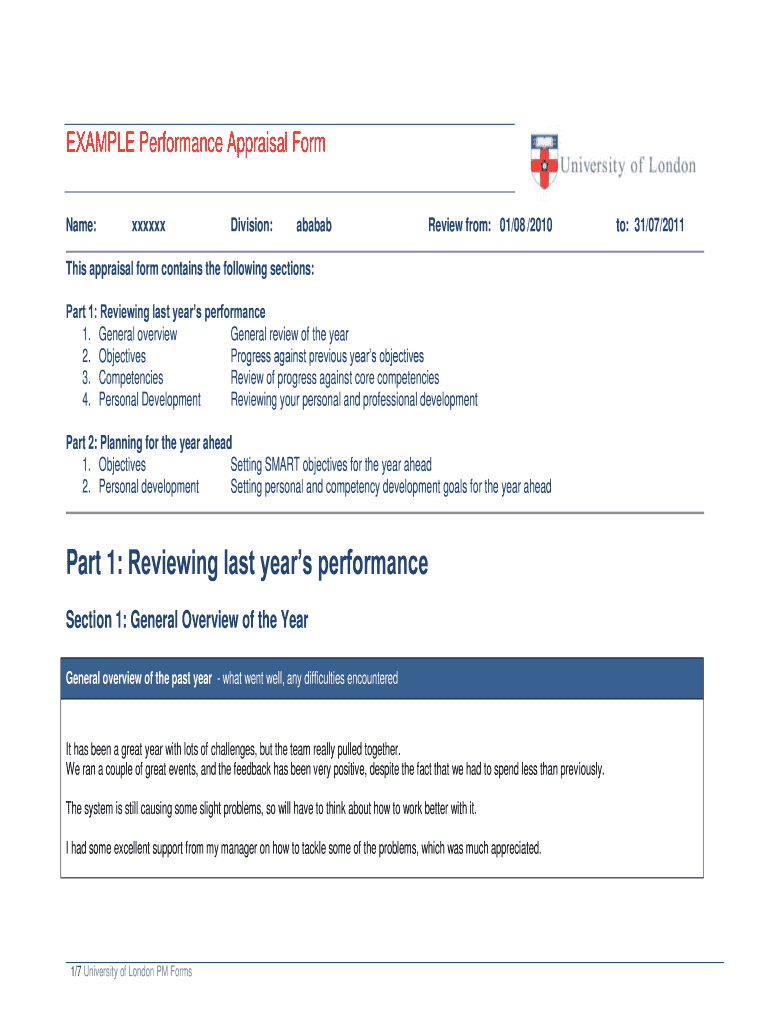 EXAMPLE Performance Appraisal Form

University of London

Name: xxxxxx Division: ababab Review from: 01/08 /2010 to: 31/07/2011

This appraisal form contains the following sections:

Part 1: Reviewing last year's performance
1. General overview General review of the year
2. Objectives Progress against previous year's objectives
3. Competencies Review of progress against core competencies
4. Personal Development Reviewing your personal and professional development

Part 2: Planning for the year ahead
1. Objectives Setting SMART objectives for the year ahead
2. Personal development Setting personal and competency development goals for the year ahead

Part 1: Reviewing last year's performance

Section 1: General Overview of the Year

General overview of the past year - what went well, any difficulties encountered

It has been a great year with lots of challenges, but the team really pulled together.
We ran a couple of great events, and the feedback has been very positive, despite the fact that we had to spend less than previously.

The system is still causing some slight problems, so will have to think about how to work better with it.

I had some excellent support from my manager on how to tackle some of the problems, which was much appreciated.

1/7 University of London PM Forms